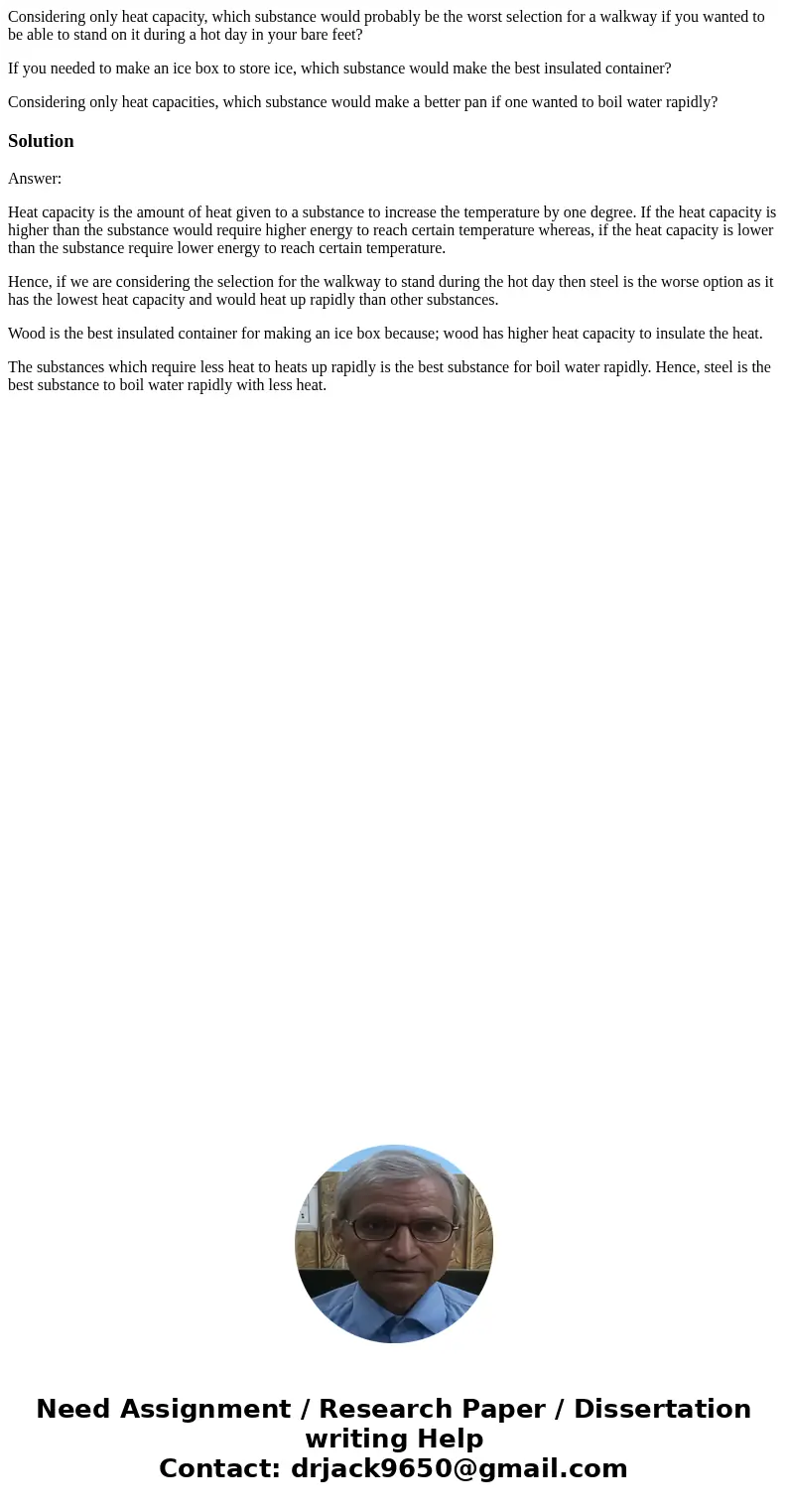 Considering only heat capacity, which substance would probably be the worst selection for a walkway if you wanted to be able to stand on it during a hot day in your bare feet?

If you needed to make an ice box to store ice, which substance would make the best insulated container?

Considering only heat capacities, which substance would make a better pan if one wanted to boil water rapidly?

Solution

Answer:

Heat capacity is the amount of heat given to a substance to increase the temperature by one degree. If the heat capacity is higher than the substance would require higher energy to reach certain temperature whereas, if the heat capacity is lower than the substance require lower energy to reach certain temperature.

Hence, if we are considering the selection for the walkway to stand during the hot day then steel is the worse option as it has the lowest heat capacity and would heat up rapidly than other substances.

Wood is the best insulated container for making an ice box because; wood has higher heat capacity to insulate the heat.

The substances which require less heat to heats up rapidly is the best substance for boil water rapidly. Hence, steel is the best substance to boil water rapidly with less heat.

Need Assignment / Research Paper / Dissertation writing Help
Contact: drjack9650@gmail.com